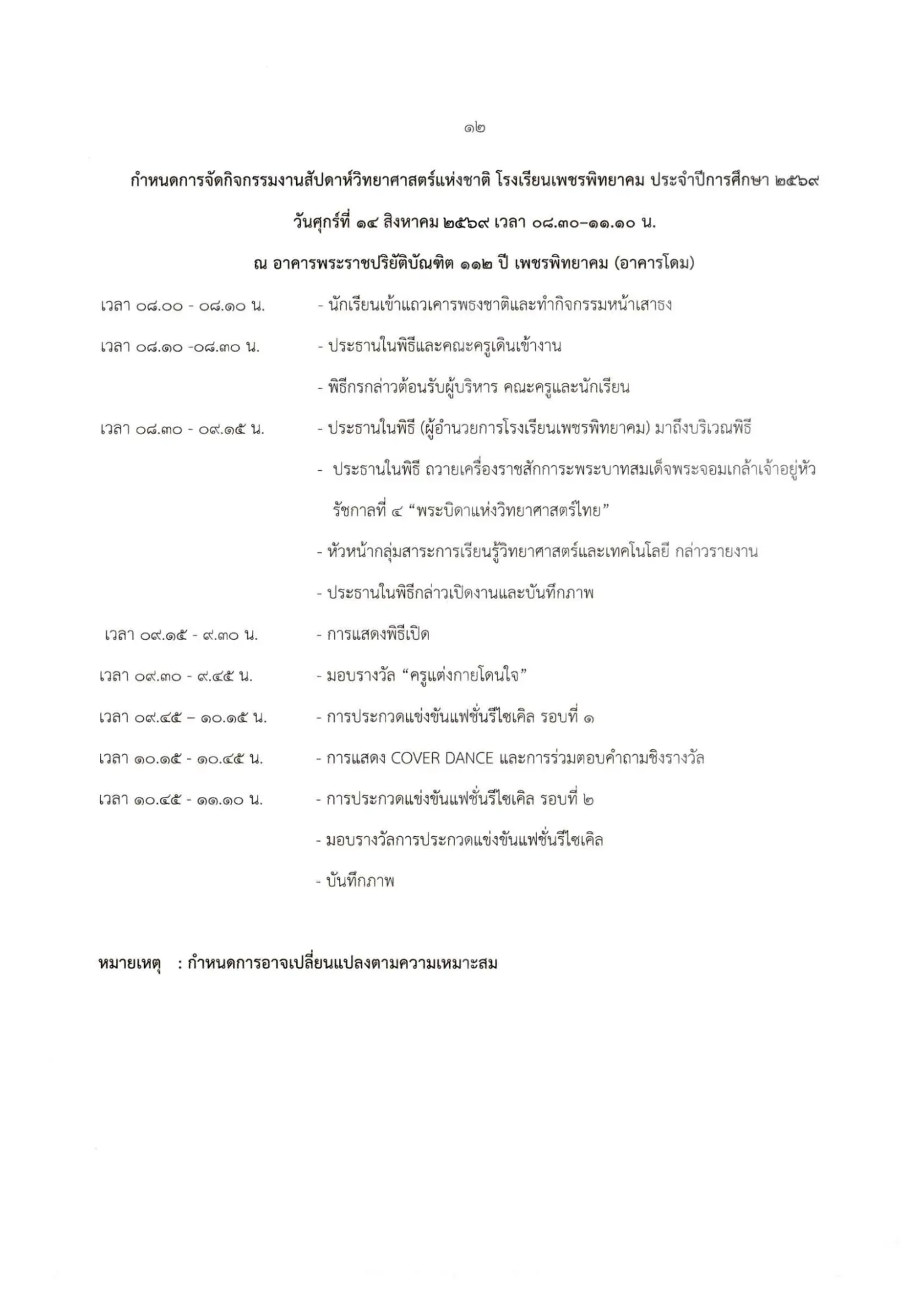 ๑๒

กำหนดการจัดกิจกรรมงานสัปดาห์วิทยาศาสตร์แห่งชาติ โรงเรียนเพชรพิทยาคม ประจำปีการศึกษา ๒๕๖๙

วันศุกร์ที่ ๑๔ สิงหาคม ๒๕๖๙ เวลา ๐๘.๓๐–๑๑.๑๐ น.

ณ อาคารพระราชปริยัติบัณฑิต ๑๑๒ ปี เพชรพิทยาคม (อาคารโดม)

เวลา ๐๘.๐๐ - ๐๘.๑๐ น. - นักเรียนเข้าแถวเคารพธงชาติและทำกิจกรรมหน้าเสาธง

เวลา ๐๘.๑๐ -๐๘.๓๐ น. - ประธานในพิธีและคณะครูเดินเข้างาน

- พิธีกรกล่าวต้อนรับผู้บริหาร คณะครูและนักเรียน

เวลา ๐๘.๓๐ - ๐๙.๑๕ น. - ประธานในพิธี (ผู้อำนวยการโรงเรียนเพชรพิทยาคม) มาถึงบริเวณพิธี

- ประธานในพิธี ถวายเครื่องราชสักการะพระบาทสมเด็จพระจอมเกล้าเจ้าอยู่หัว รัชกาลที่ ๔ “พระบิดาแห่งวิทยาศาสตร์ไทย”

- หัวหน้ากลุ่มสาระการเรียนรู้วิทยาศาสตร์และเทคโนโลยี กล่าวรายงาน

- ประธานในพิธีกล่าวเปิดงานและบันทึกภาพ

เวลา ๐๙.๑๕ - ๙.๓๐ น. - การแสดงพิธีเปิด

เวลา ๐๙.๓๐ - ๙.๔๕ น. - มอบรางวัล “ครูแต่งกายโดนใจ”

เวลา ๐๙.๔๕ – ๑๐.๑๕ น. - การประกวดแข่งขันแฟชั่นรีไซเคิล รอบที่ ๑

เวลา ๑๐.๑๕ - ๑๐.๔๕ น. - การแสดง COVER DANCE และการร่วมตอบคำถามชิงรางวัล

เวลา ๑๐.๔๕ - ๑๑.๑๐ น. - การประกวดแข่งขันแฟชั่นรีไซเคิล รอบที่ ๒

- มอบรางวัลการประกวดแข่งขันแฟชั่นรีไซเคิล

- บันทึกภาพ

หมายเหตุ : กำหนดการอาจเปลี่ยนแปลงตามความเหมาะสม